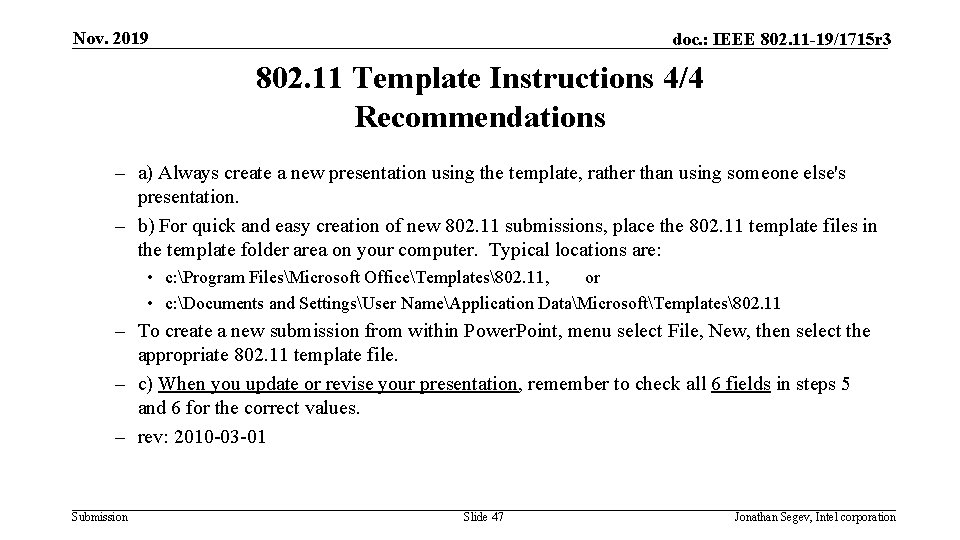 Nov. 2019

doc.: IEEE 802.11-19/1715r3

802.11 Template Instructions 4/4
Recommendations

– a) Always create a new presentation using the template, rather than using someone else's presentation.
– b) For quick and easy creation of new 802.11 submissions, place the 802.11 template files in the template folder area on your computer. Typical locations are:
• c:\Program Files\Microsoft Office\Templates\802.11, or
• c:\Documents and Settings\User Name\Application Data\Microsoft\Templates\802.11
– To create a new submission from within PowerPoint, menu select File, New, then select the appropriate 802.11 template file.
– c) When you update or revise your presentation, remember to check all 6 fields in steps 5 and 6 for the correct values.
– rev: 2010-03-01

Submission

Slide 47

Jonathan Segev, Intel corporation